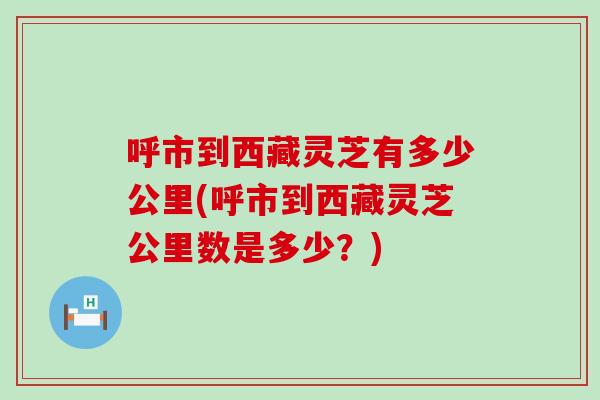 呼市到西藏灵芝有多少公里(呼市到西藏灵芝公里数是多少？)

H